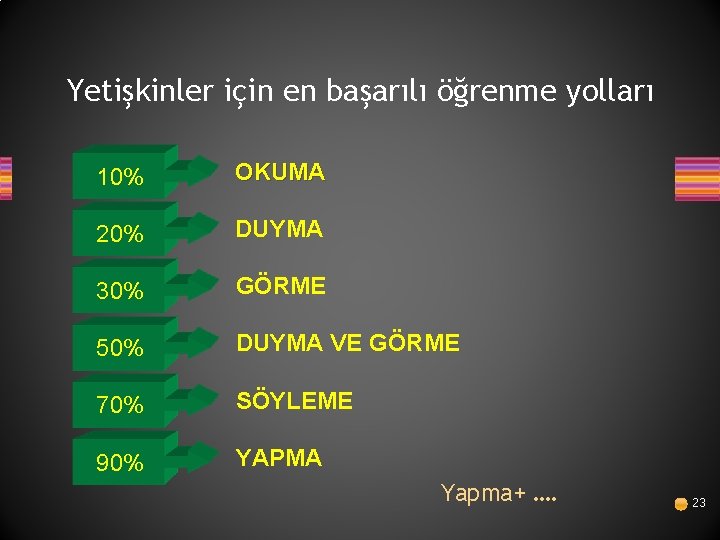 Yetişkinler için en başarılı öğrenme yolları

10% OKUMA

20% DUYMA

30% GÖRME

50% DUYMA VE GÖRME

70% SÖYLEME

90% YAPMA

Yapma+ ....

23